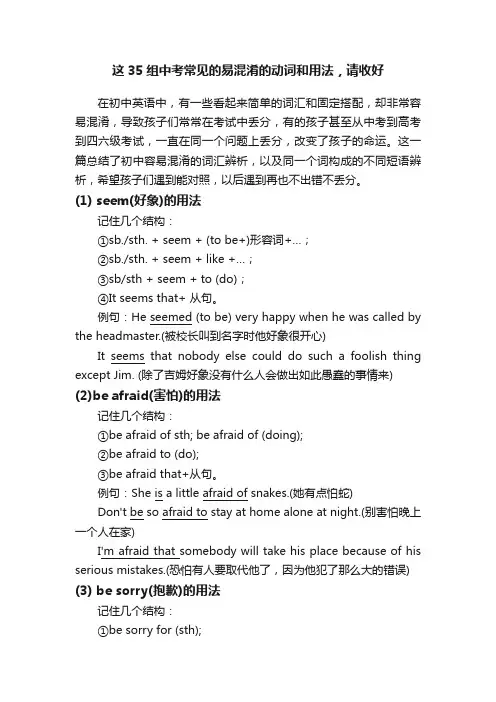 这 35 组中考常见的易混淆的动词和用法，请收好

在初中英语中，有一些看起来简单的词汇和固定搭配，却非常容易混淆，导致孩子们常常在考试中丢分，有的孩子甚至从中考到高考到四六级考试，一直在同一个问题上丢分，改变了孩子的命运。这一篇总结了初中容易混淆的词汇辨析，以及同一个词构成的不同短语辨析，希望孩子们遇到能对照，以后遇到再也不出错不丢分。

(1) seem(好象)的用法

记住几个结构：

①sb./sth. + seem + (to be+)形容词+...；

②sb./sth. + seem + like +...；

③sb/sth + seem + to (do)；

④It seems that+ 从句。

例句：He seemed (to be) very happy when he was called by the headmaster.(被校长叫到名字时他好象很开心)

It seems that nobody else could do such a foolish thing except Jim. (除了吉姆好象没有什么人会做出如此愚蠢的事情来)

(2)be afraid(害怕)的用法

记住几个结构：

①be afraid of sth; be afraid of (doing);

②be afraid to (do);

③be afraid that+从句。

例句：She is a little afraid of snakes.(她有点怕蛇)

Don't be so afraid to stay at home alone at night.(别害怕晚上一个人在家)

I'm afraid that somebody will take his place because of his serious mistakes.(恐怕有人要取代他了，因为他犯了那么大的错误)

(3) be sorry(抱歉)的用法

记住几个结构：

①be sorry for (sth);